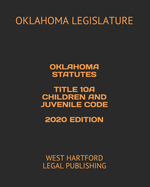 OKLAHOMA LEGISLATURE

OKLAHOMA STATUTES

TITLE 10A CHILDREN AND JUVENILE CODE

2020 EDITION

WEST HARTFORD LEGAL PUBLISHING